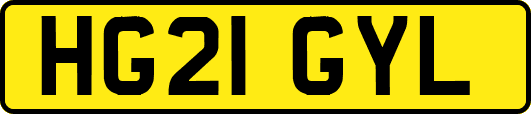 HG21 GYL